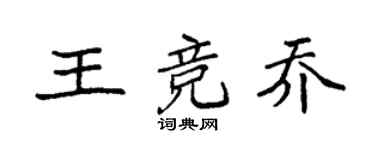 王竞乔

词典网